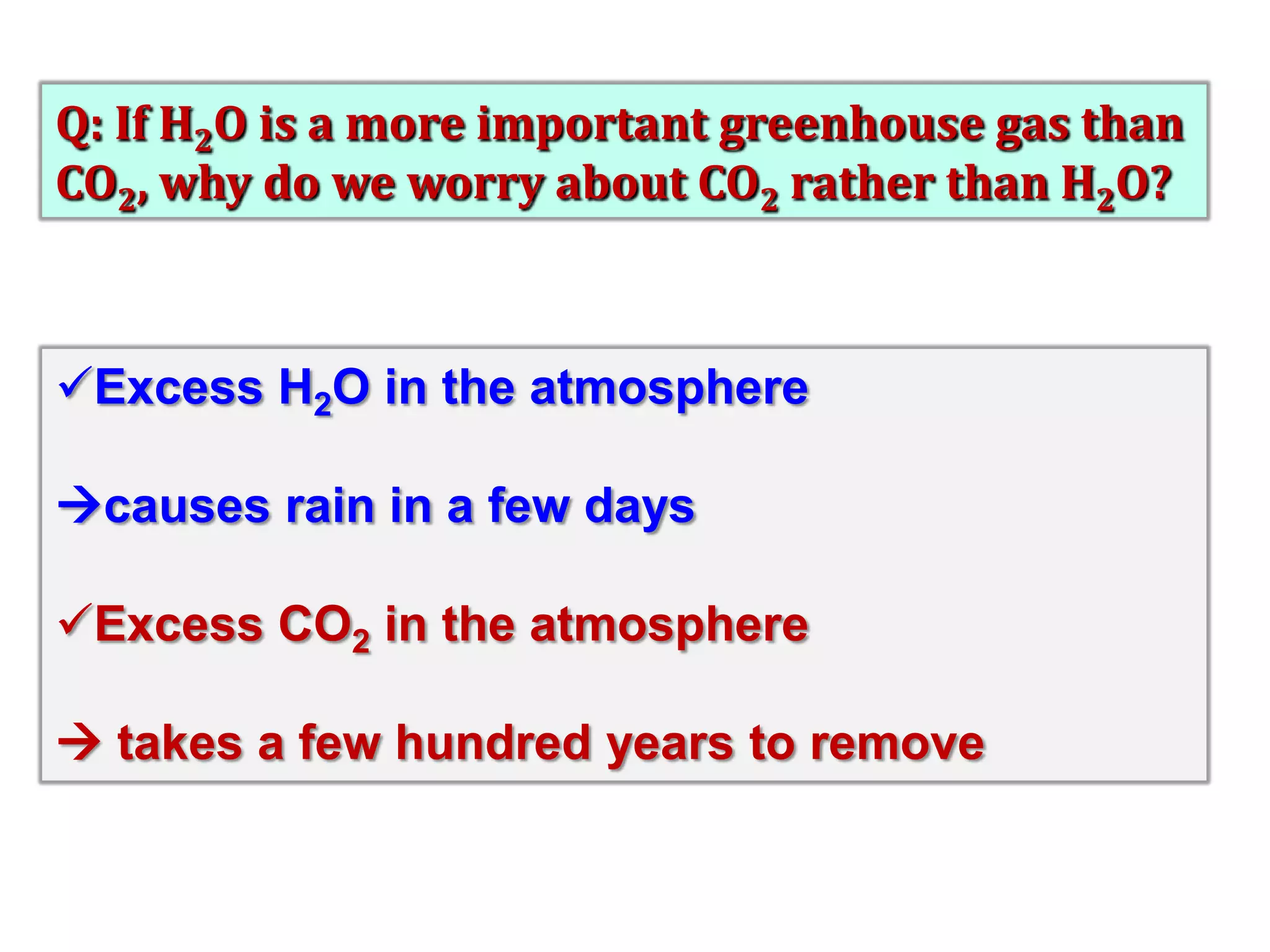 Q: If $H_2O$ is a more important greenhouse gas than $CO_2$, why do we worry about $CO_2$ rather than $H_2O$?

✓Excess $H_2O$ in the atmosphere

→causes rain in a few days

✓Excess $CO_2$ in the atmosphere

→ takes a few hundred years to remove